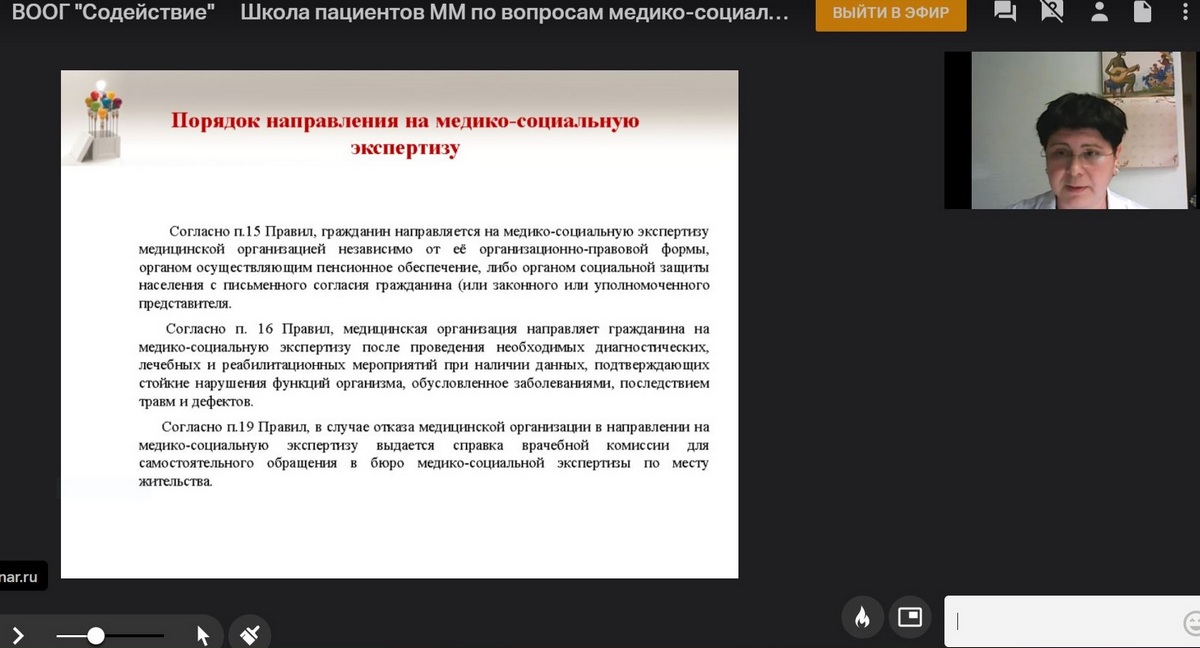 ВООГ "Содействие" Школа пациентов ММ по вопросам медико-социал...

ВЫЙТИ В ЭФИР

Порядок направления на медико-социальную экспертизу

Согласно п.15 Правил, гражданин направляется на медико-социальную экспертизу медицинской организацией независимо от её организационно-правовой формы, органом осуществляющим пенсионное обеспечение, либо органом социальной защиты населения с письменного согласия гражданина (или законного или уполномоченного представителя.

Согласно п. 16 Правил, медицинская организация направляет гражданина на медико-социальную экспертизу после проведения необходимых диагностических, лечебных и реабилитационных мероприятий при наличии данных, подтверждающих стойкие нарушения функций организма, обусловленное заболеваниями, последствием травм и дефектов.

Согласно п.19 Правил, в случае отказа медицинской организации в направлении на медико-социальную экспертизу выдается справка врачебной комиссии для самостоятельного обращения в бюро медико-социальной экспертизы по месту жительства.

nar.ru